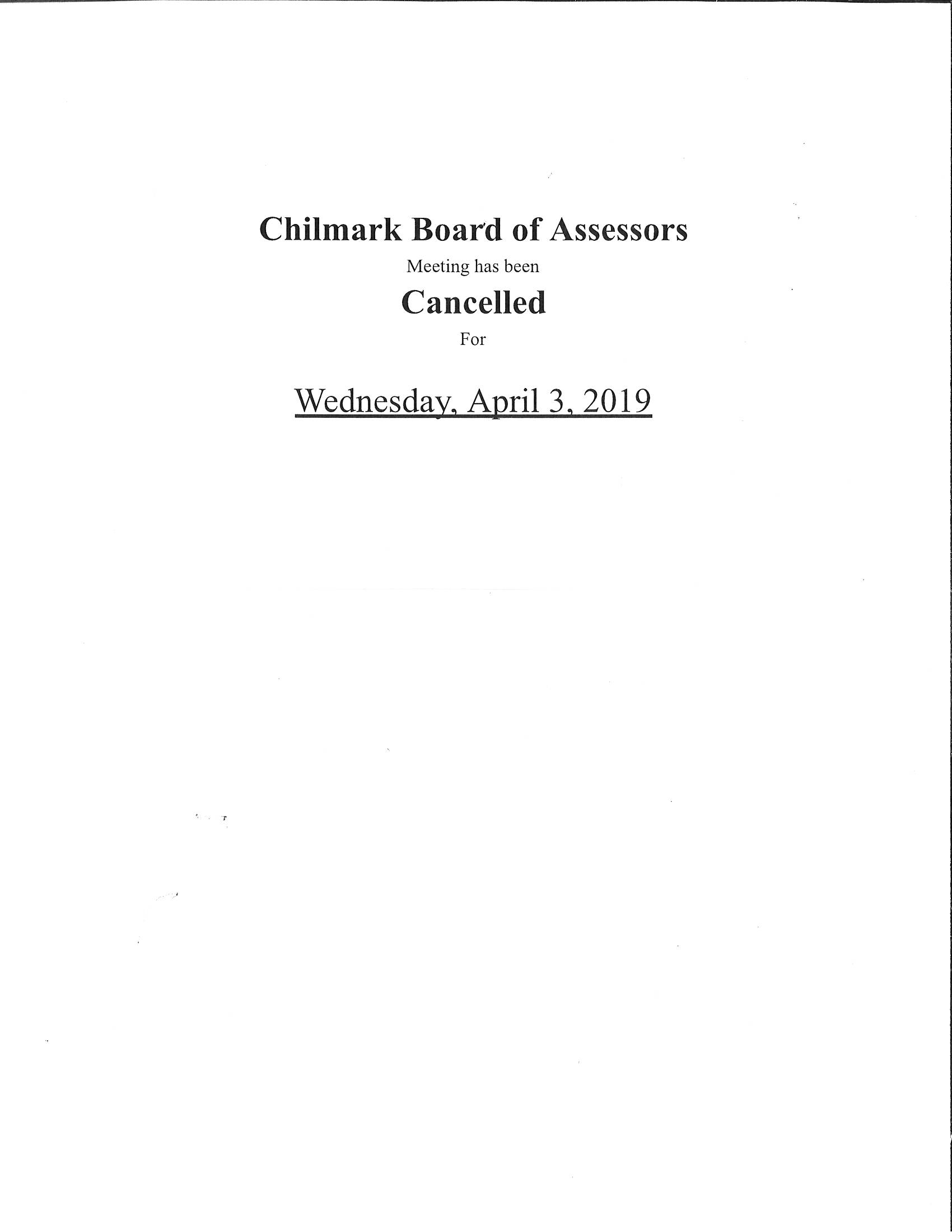 Chilmark Board of Assessors

Meeting has been

Cancelled

For

Wednesday, April 3, 2019